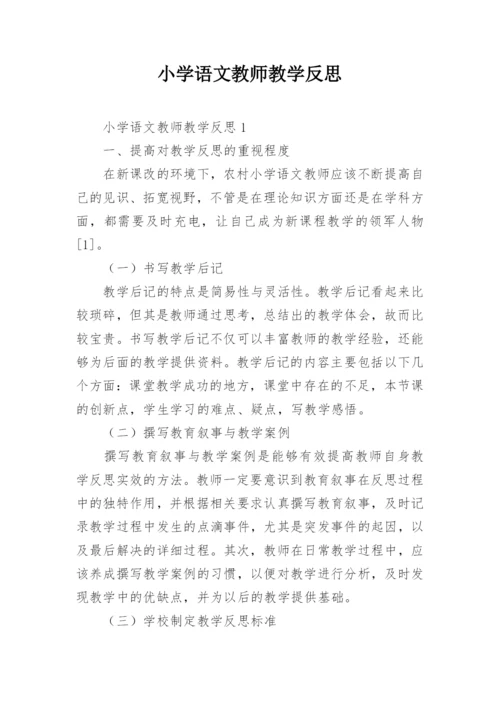 小学语文教师教学反思

小学语文教师教学反思 1

一、提高对教学反思的重视程度

在新课改的环境下，农村小学语文教师应该不断提高自己的见识、拓宽视野，不管是在理论知识方面还是在学科方面，都需要及时充电，让自己成为新课程教学的领军人物[1]。

（一）书写教学后记

教学后记的特点是简易性与灵活性。教学后记看起来比较琐碎，但其是教师通过思考，总结出的教学体会，故而比较宝贵。书写教学后记不仅可以丰富教师的教学经验，还能够为后面的教学提供资料。教学后记的内容主要包括以下几个方面：课堂教学成功的地方，课堂中存在的不足，本节课的创新点，学生学习的难点、疑点，写教学感悟。

（二）撰写教育叙事与教学案例

撰写教育叙事与教学案例是能够有效提高教师自身教学反思实效的方法。教师一定要意识到教育叙事在反思过程中的独特作用，并根据相关要求认真撰写教育叙事，及时记录教学过程中发生的点滴事件，尤其是突发事件的起因，以及最后解决的详细过程。其次，教师在日常教学过程中，应该养成撰写教学案例的习惯，以便对教学进行分析，及时发现教学中的优缺点，并为以后的教学提供基础。

（三）学校制定教学反思标准